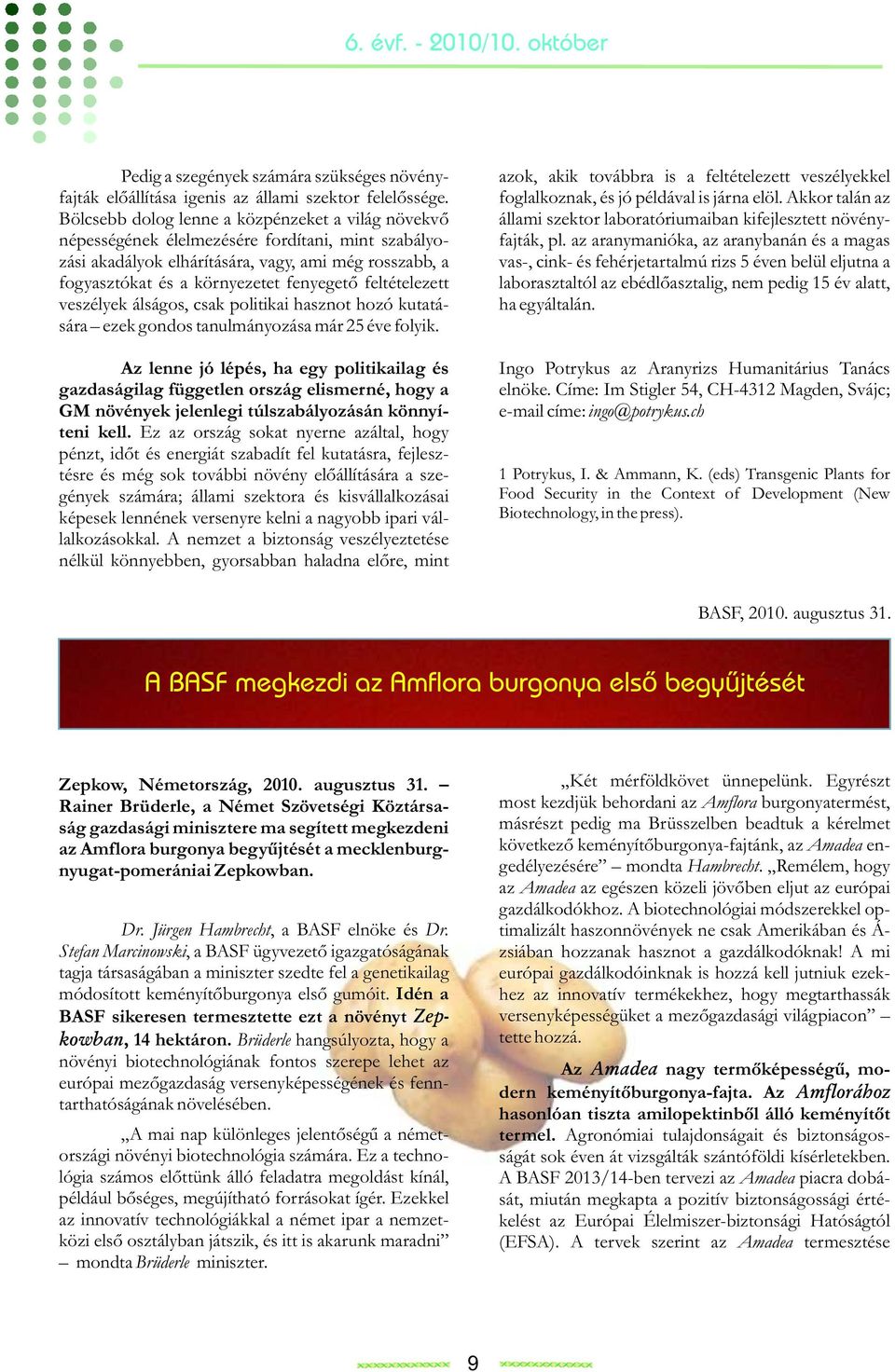 6. évf. - 2010/10. október

Pedig a szegények számára szükséges növényfajták előállítása igenis az állami szektor felelőssége. Bölcsebb dolog lenne a közpénzeket a világ növekvő népességének élelmezésére fordítani, mint szabályozási akadályok elhárítására, vagy, ami még rosszabb, a fogyasztókat és a környezetet fenyegető feltételezett veszélyek álságos, csak politikai hasznot hozó kutatására – ezek gondos tanulmányozása már 25 éve folyik.

Az lenne jó lépés, ha egy politikailag és gazdaságilag független ország elismerné, hogy a GM növények jelenlegi túlszabályozásán könnyíteni kell. Ez az ország sokat nyerne azáltal, hogy pénzt, időt és energiát szabadít fel kutatásra, fejlesztésre és még sok további növény előállítására a szegények számára; állami szektora és kisvállalkozásai képesek lennének versenyre kelni a nagyobb ipari vállalkozásokkal. A nemzet a biztonság veszélyeztetése nélkül könnyebben, gyorsabban haladna előre, mint azok, akik továbbra is a feltételezett veszélyekkel foglalkoznak, és jó példával is járna elöl. Akkor talán az állami szektor laboratóriumaiban kifejlesztett növényfajták, pl. az aranymanióka, az aranybanán és a magas vas-, cink- és fehérjetartalmú rizs 5 éven belül eljutna a laborasztaltól az ebédlőasztalig, nem pedig 15 év alatt, ha egyáltalán.

Ingo Potrykus az Aranyrizs Humanitárius Tanács elnöke. Címe: Im Stigler 54, CH-4312 Magden, Svájc; e-mail címe: ingo@potrykus.ch

1 Potrykus, I. & Ammann, K. (eds) Transgenic Plants for Food Security in the Context of Development (New Biotechnology, in the press).

BASF, 2010. augusztus 31.

A BASF megkezdi az Amflora burgonya első begyűjtését

Zepkow, Németország, 2010. augusztus 31. – Rainer Brüderle, a Német Szövetségi Köztársaság gazdasági minisztere ma segített megkezdeni az Amflora burgonya begyűjtését a mecklenburg-nyugat-pomerániai Zepkowban.

Dr. Jürgen Hambrecht, a BASF elnöke és Dr. Stefan Marcinowski, a BASF ügyvezető igazgatóságának tagja társaságában a miniszter szedte fel a genetikailag módosított keményítőburgonya első gumóit. Idén a BASF sikeresen termesztette ezt a növényt Zepkowban, 14 hektáron. Brüderle hangsúlyozta, hogy a növényi biotechnológiának fontos szerepe lehet az európai mezőgazdaság versenyképességének és fenntarthatóságának növelésében.

„A mai nap különleges jelentőségű a németországi növényi biotechnológia számára. Ez a technológia számos előttünk álló feladatra megoldást kínál, például bőséges, megújítható forrásokat ígér. Ezekkel az innovatív technológiákkal a német ipar a nemzetközi első osztályban játszik, és itt is akarunk maradni” – mondta Brüderle miniszter.

„Két mérföldkövet ünnepelünk. Egyrészt most kezdjük behordani az Amflora burgonyatermést, másrészt pedig ma Brüsszelben beadtuk a kérelmet következő keményítőburgonya-fajtánk, az Amadea engedélyezésére” – mondta Hambrecht. „Remélem, hogy az Amadea az egészen közeli jövőben eljut az európai gazdálkodókhoz. A biotechnológiai módszerekkel optimalizált haszonnövények ne csak Amerikában és Ázsiában hozzanak hasznot a gazdálkodóknak! A mi európai gazdálkodóinknak is hozzá kell jutniuk ezekhez az innovatív termékekhez, hogy megtarthassák versenyképességüket a mezőgazdasági világpiacon” – tette hozzá.

Az Amadea nagy termőképességű, modern keményítőburgonya-fajta. Az Amflorához hasonlóan tiszta amilopektinből álló keményítőt termel. Agronómiai tulajdonságait és biztonságosságát sok éven át vizsgálták szántóföldi kísérletekben. A BASF 2013/14-ben tervezi az Amadea piacra dobását, miután megkapta a pozitív biztonságossági értékelést az Európai Élelmiszer-biztonsági Hatóságtól (EFSA). A tervek szerint az Amadea termesztése

9